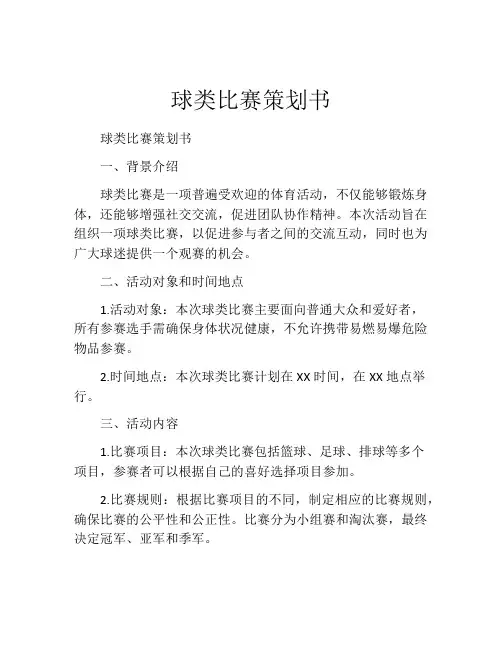 球类比赛策划书

球类比赛策划书

一、背景介绍

球类比赛是一项普遍受欢迎的体育活动，不仅能够锻炼身体，还能够增强社交交流，促进团队协作精神。本次活动旨在组织一项球类比赛，以促进参与者之间的交流互动，同时也为广大球迷提供一个观赛的机会。

二、活动对象和时间地点

1.活动对象：本次球类比赛主要面向普通大众和爱好者，所有参赛选手需确保身体状况健康，不允许携带易燃易爆危险物品参赛。

2.时间地点：本次球类比赛计划在 XX 时间，在 XX 地点举行。

三、活动内容

1.比赛项目：本次球类比赛包括篮球、足球、排球等多个项目，参赛者可以根据自己的喜好选择项目参加。

2.比赛规则：根据比赛项目的不同，制定相应的比赛规则，确保比赛的公平性和公正性。比赛分为小组赛和淘汰赛，最终决定冠军、亚军和季军。